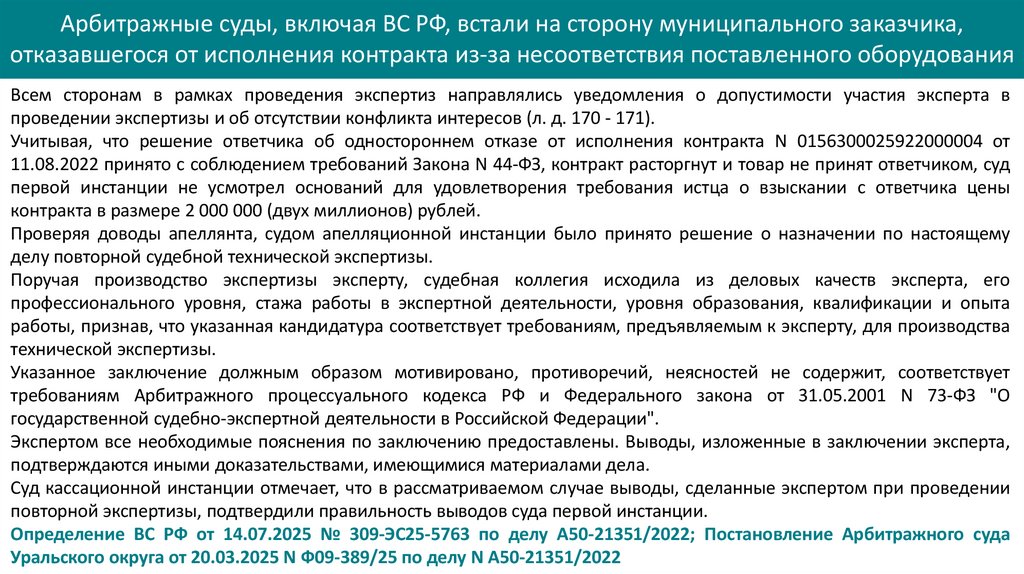 Арбитражные суды, включая ВС РФ, встали на сторону муниципального заказчика, отказавшегося от исполнения контракта из-за несоответствия поставленного оборудования

Всем сторонам в рамках проведения экспертиз направлялись уведомления о допустимости участия эксперта в проведении экспертизы и об отсутствии конфликта интересов (л. д. 170 - 171).

Учитывая, что решение ответчика об одностороннем отказе от исполнения контракта N 0156300025922000004 от 11.08.2022 принято с соблюдением требований Закона N 44-ФЗ, контракт расторгнут и товар не принят ответчиком, суд первой инстанции не усмотрел оснований для удовлетворения требования истца о взыскании с ответчика цены контракта в размере 2 000 000 (двух миллионов) рублей.

Проверяя доводы апеллянта, судом апелляционной инстанции было принято решение о назначении по настоящему делу повторной судебной технической экспертизы.

Поручая производство экспертизы эксперту, судебная коллегия исходила из деловых качеств эксперта, его профессионального уровня, стажа работы в экспертной деятельности, уровня образования, квалификации и опыта работы, признав, что указанная кандидатура соответствует требованиям, предъявляемым к эксперту, для производства технической экспертизы.

Указанное заключение должным образом мотивировано, противоречий, неясностей не содержит, соответствует требованиям Арбитражного процессуального кодекса РФ и Федерального закона от 31.05.2001 N 73-ФЗ "О государственной судебно-экспертной деятельности в Российской Федерации".

Экспертом все необходимые пояснения по заключению предоставлены. Выводы, изложенные в заключении эксперта, подтверждаются иными доказательствами, имеющимися материалами дела.

Суд кассационной инстанции отмечает, что в рассматриваемом случае выводы, сделанные экспертом при проведении повторной экспертизы, подтвердили правильность выводов суда первой инстанции.

Определение ВС РФ от 14.07.2025 № 309-ЭС25-5763 по делу А50-21351/2022; Постановление Арбитражного суда Уральского округа от 20.03.2025 N Ф09-389/25 по делу N А50-21351/2022